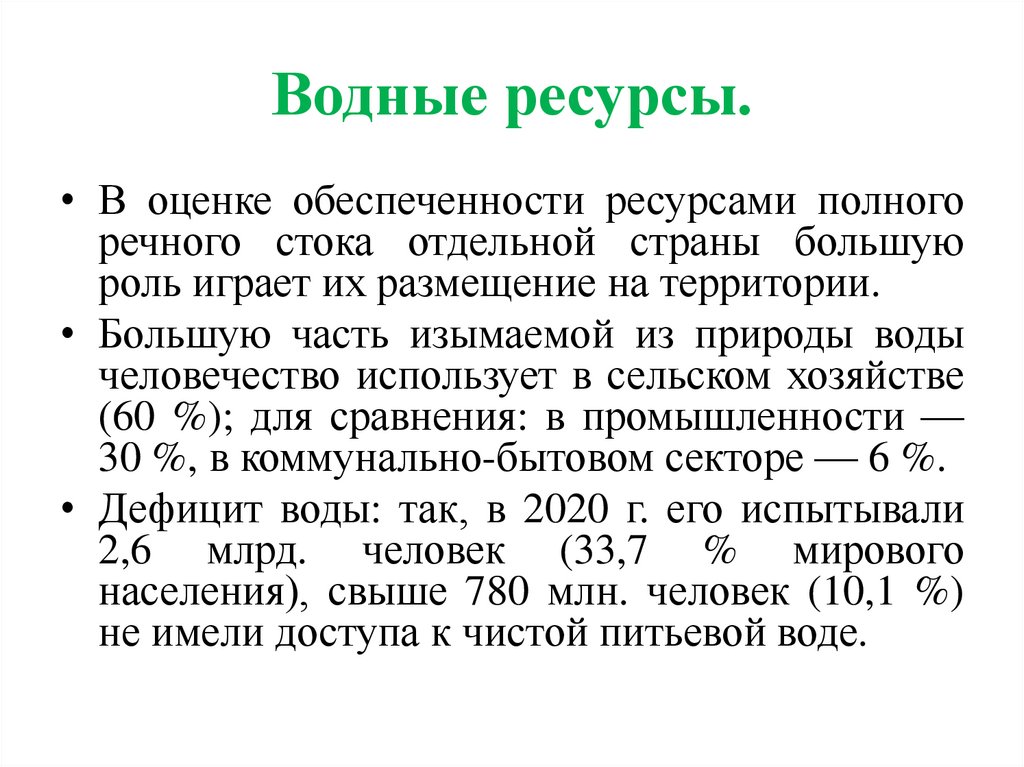 Водные ресурсы.

• В оценке обеспеченности ресурсами полного речного стока отдельной страны большую роль играет их размещение на территории.

• Большую часть изымаемой из природы воды человечество использует в сельском хозяйстве (60 %); для сравнения: в промышленности — 30 %, в коммунально-бытовом секторе — 6 %.

• Дефицит воды: так, в 2020 г. его испытывали 2,6 млрд. человек (33,7 % мирового населения), свыше 780 млн. человек (10,1 %) не имели доступа к чистой питьевой воде.